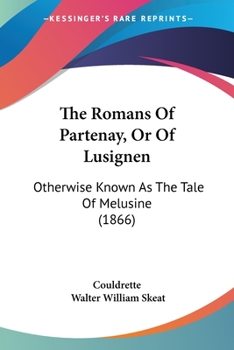 —KESSINGER'S RARE REPRINTS—

The Romans Of Partenay, Or Of Lusignen

Otherwise Known As The Tale Of Melusine (1866)

Couldrette
Walter William Skeat